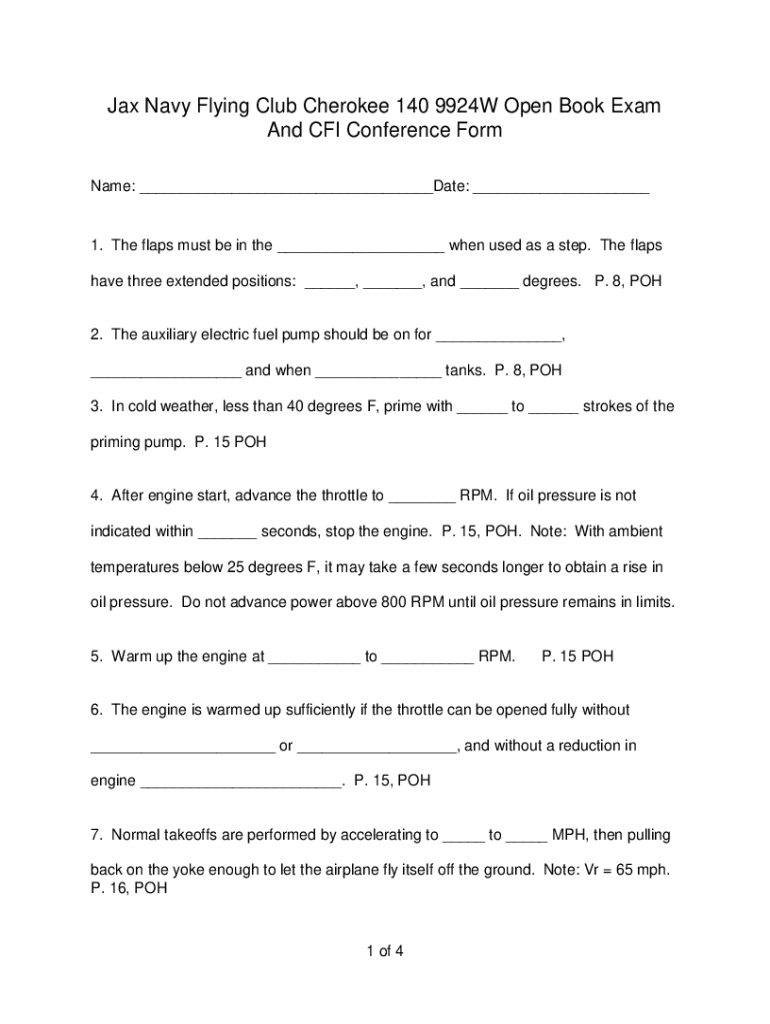 Jax Navy Flying Club Cherokee 140 9924W Open Book Exam
And CFI Conference Form

Name: ___________________________________Date: _____________________

1. The flaps must be in the ____________________ when used as a step. The flaps have three extended positions: ______, _______, and _______ degrees. P. 8, POH

2. The auxiliary electric fuel pump should be on for _______________, __________________ and when _______________ tanks. P. 8, POH

3. In cold weather, less than 40 degrees F, prime with ______ to ______ strokes of the priming pump. P. 15 POH

4. After engine start, advance the throttle to ________ RPM. If oil pressure is not indicated within _______ seconds, stop the engine. P. 15, POH. Note: With ambient temperatures below 25 degrees F, it may take a few seconds longer to obtain a rise in oil pressure. Do not advance power above 800 RPM until oil pressure remains in limits.

5. Warm up the engine at ___________ to ___________ RPM. P. 15 POH

6. The engine is warmed up sufficiently if the throttle can be opened fully without ______________________ or ___________________, and without a reduction in engine ________________________. P. 15, POH

7. Normal takeoffs are performed by accelerating to _____ to _____ MPH, then pulling back on the yoke enough to let the airplane fly itself off the ground. Note: Vr = 65 mph. P. 16, POH

1 of 4